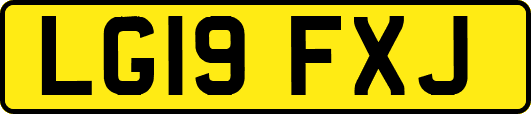 LG19 FXJ